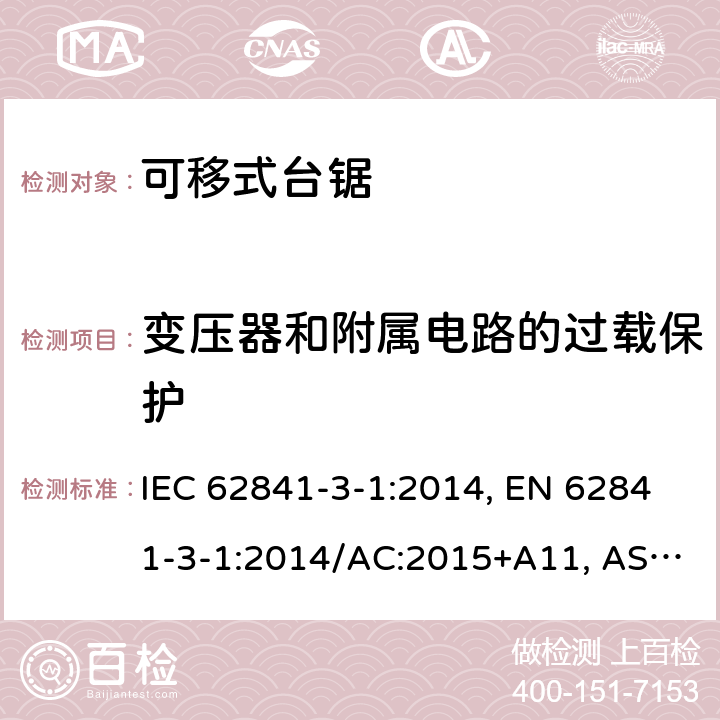 MA CNAS AC ilac-MRA

检测对象： 可移式台锯

检测项目： 变压器和附属电路的过载保护

检测标准： IEC 62841-3-1:2014, EN 62841-3-1:2014/AC:2015+A11, AS…

百检 Baijiantest.com

做检测 上百检
400-151-7153